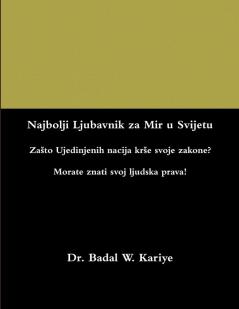 Najbolji Ljubavnik za Mir u Svijetu

Zašto Ujedinjenih nacija krše svoje zakone?

Morate znati svoj ljudska prava!

Dr. Badal W. Kariye